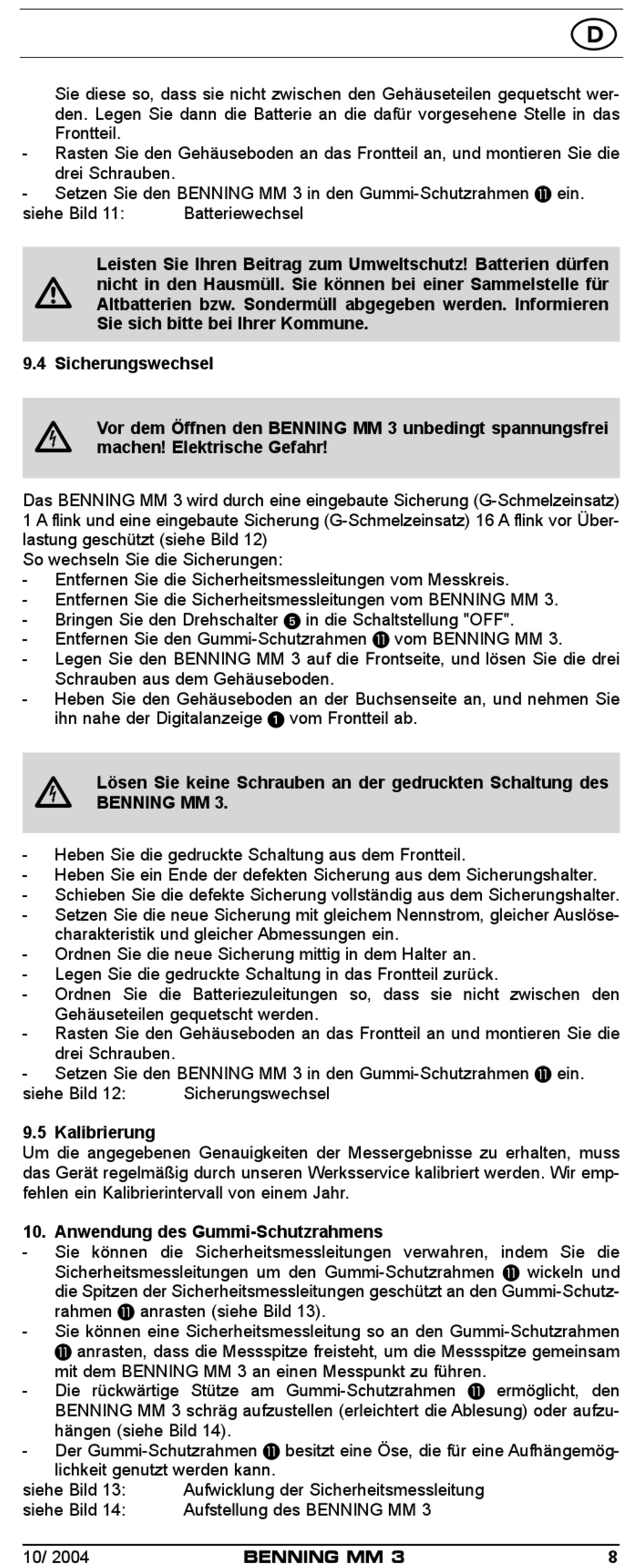 D

Sie diese so, dass sie nicht zwischen den Gehäuseteilen gequetscht werden. Legen Sie dann die Batterie an die dafür vorgesehene Stelle in das Frontteil.
- Rasten Sie den Gehäuseboden an das Frontteil an, und montieren Sie die drei Schrauben.
- Setzen Sie den BENNING MM 3 in den Gummi-Schutzrahmen ⓫ ein.
siehe Bild 11: Batteriewechsel

Leisten Sie Ihren Beitrag zum Umweltschutz! Batterien dürfen nicht in den Hausmüll. Sie können bei einer Sammelstelle für Altbatterien bzw. Sondermüll abgegeben werden. Informieren Sie sich bitte bei Ihrer Kommune.

9.4 Sicherungswechsel

Vor dem Öffnen den BENNING MM 3 unbedingt spannungsfrei machen! Elektrische Gefahr!

Das BENNING MM 3 wird durch eine eingebaute Sicherung (G-Schmelzeinsatz) 1 A flink und eine eingebaute Sicherung (G-Schmelzeinsatz) 16 A flink vor Überlastung geschützt (siehe Bild 12)
So wechseln Sie die Sicherungen:
- Entfernen Sie die Sicherheitsmessleitungen vom Messkreis.
- Entfernen Sie die Sicherheitsmessleitungen vom BENNING MM 3.
- Bringen Sie den Drehschalter ❺ in die Schaltstellung "OFF".
- Entfernen Sie den Gummi-Schutzrahmen ⓫ vom BENNING MM 3.
- Legen Sie den BENNING MM 3 auf die Frontseite, und lösen Sie die drei Schrauben aus dem Gehäuseboden.
- Heben Sie den Gehäuseboden an der Buchsenseite an, und nehmen Sie ihn nahe der Digitalanzeige ❶ vom Frontteil ab.

Lösen Sie keine Schrauben an der gedruckten Schaltung des BENNING MM 3.

- Heben Sie die gedruckte Schaltung aus dem Frontteil.
- Heben Sie ein Ende der defekten Sicherung aus dem Sicherungshalter.
- Schieben Sie die defekte Sicherung vollständig aus dem Sicherungshalter.
- Setzen Sie die neue Sicherung mit gleichem Nennstrom, gleicher Auslösecharakteristik und gleicher Abmessungen ein.
- Ordnen Sie die neue Sicherung mittig in dem Halter an.
- Legen Sie die gedruckte Schaltung in das Frontteil zurück.
- Ordnen Sie die Batteriezuleitungen so, dass sie nicht zwischen den Gehäuseteilen gequetscht werden.
- Rasten Sie den Gehäuseboden an das Frontteil an und montieren Sie die drei Schrauben.
- Setzen Sie den BENNING MM 3 in den Gummi-Schutzrahmen ⓫ ein.
siehe Bild 12: Sicherungswechsel

9.5 Kalibrierung
Um die angegebenen Genauigkeiten der Messergebnisse zu erhalten, muss das Gerät regelmäßig durch unseren Werksservice kalibriert werden. Wir empfehlen ein Kalibrierintervall von einem Jahr.

10. Anwendung des Gummi-Schutzrahmens
- Sie können die Sicherheitsmessleitungen verwahren, indem Sie die Sicherheitsmessleitungen um den Gummi-Schutzrahmen ⓫ wickeln und die Spitzen der Sicherheitsmessleitungen geschützt an den Gummi-Schutzrahmen ⓫ anrasten (siehe Bild 13).
- Sie können eine Sicherheitsmessleitung so an den Gummi-Schutzrahmen ⓫ anrasten, dass die Messspitze freisteht, um die Messspitze gemeinsam mit dem BENNING MM 3 an einen Messpunkt zu führen.
- Die rückwärtige Stütze am Gummi-Schutzrahmen ⓫ ermöglicht, den BENNING MM 3 schräg aufzustellen (erleichtert die Ablesung) oder aufzuhängen (siehe Bild 14).
- Der Gummi-Schutzrahmen ⓫ besitzt eine Öse, die für eine Aufhängemöglichkeit genutzt werden kann.
siehe Bild 13: Aufwicklung der Sicherheitsmessleitung
siehe Bild 14: Aufstellung des BENNING MM 3

10/ 2004 BENNING MM 3 8